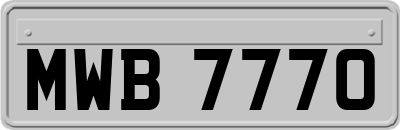 MWB 7770